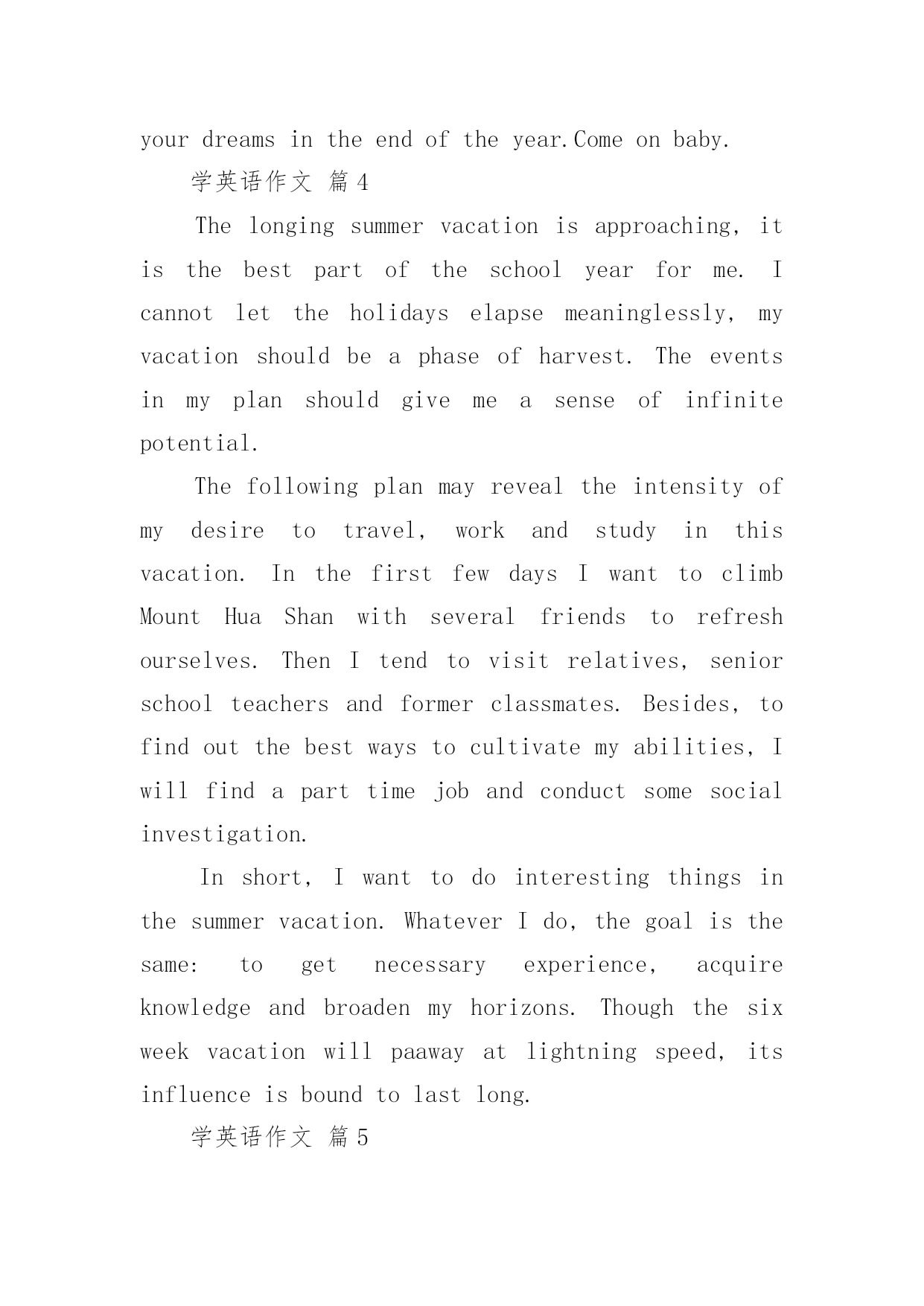 your dreams in the end of the year.Come on baby.

学英语作文 篇4

The longing summer vacation is approaching, it is the best part of the school year for me. I cannot let the holidays elapse meaninglessly, my vacation should be a phase of harvest. The events in my plan should give me a sense of infinite potential.

The following plan may reveal the intensity of my desire to travel, work and study in this vacation. In the first few days I want to climb Mount Hua Shan with several friends to refresh ourselves. Then I tend to visit relatives, senior school teachers and former classmates. Besides, to find out the best ways to cultivate my abilities, I will find a part time job and conduct some social investigation.

In short, I want to do interesting things in the summer vacation. Whatever I do, the goal is the same: to get necessary experience, acquire knowledge and broaden my horizons. Though the six week vacation will paaway at lightning speed, its influence is bound to last long.

学英语作文 篇5